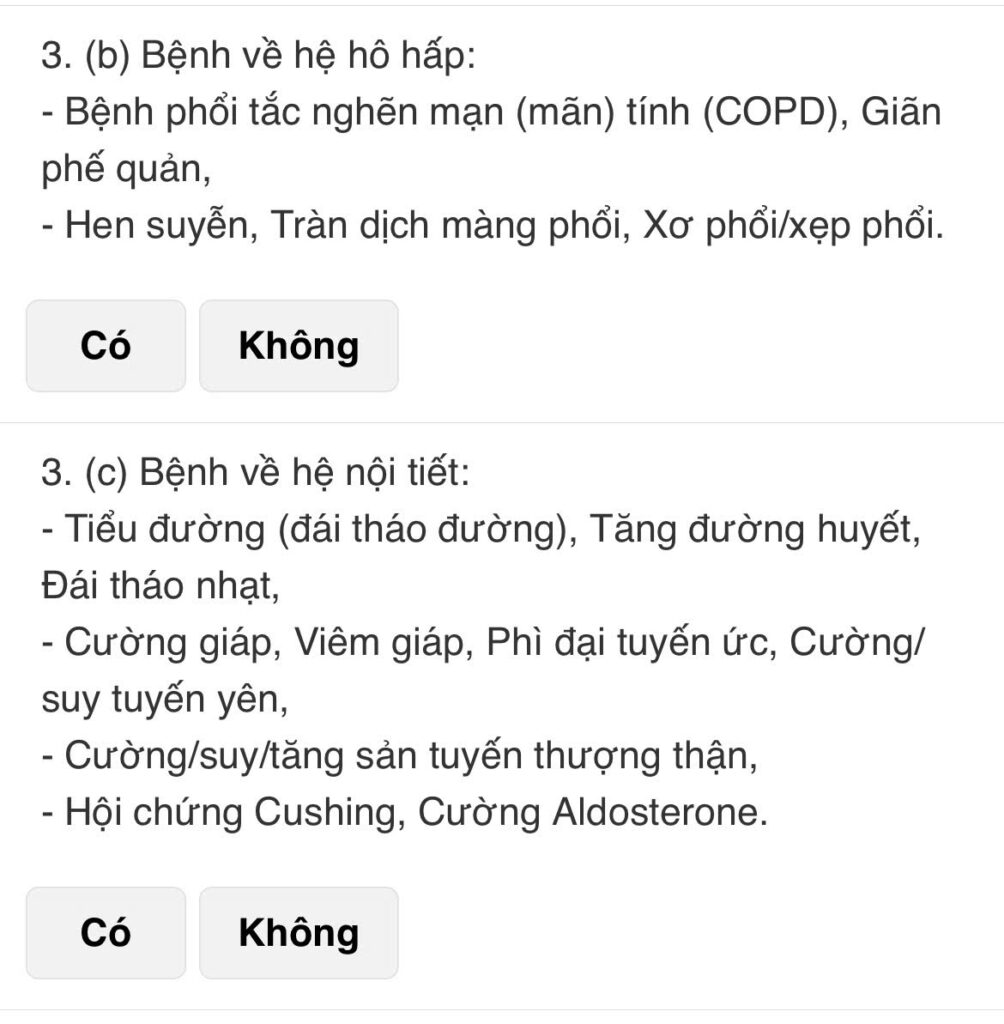 3. (b) Bệnh về hệ hô hấp:
- Bệnh phổi tắc nghẽn mạn (mãn) tính (COPD), Giãn phế quản,
- Hen suyễn, Tràn dịch màng phổi, Xơ phổi/xẹp phổi.

Có

Không

3. (c) Bệnh về hệ nội tiết:
- Tiểu đường (đái tháo đường), Tăng đường huyết, Đái tháo nhạt,
- Cường giáp, Viêm giáp, Phì đại tuyến ức, Cường/suy tuyến yên,
- Cường/suy/tăng sản tuyến thượng thận,
- Hội chứng Cushing, Cường Aldosterone.

Có

Không